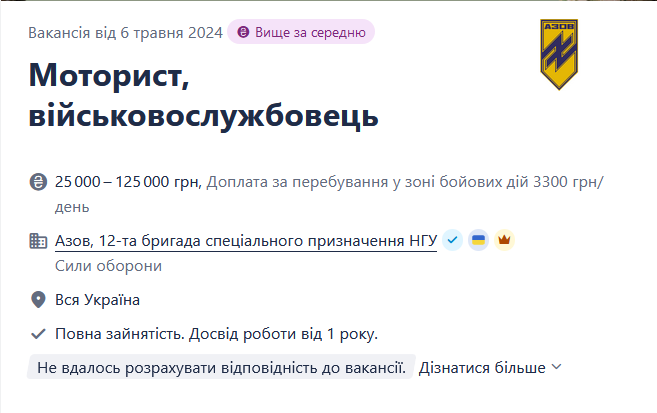 Вакансія від 6 травня 2024 Вище за середню

АЗОВ

Моторист, військовослужбовець

25 000 – 125 000 грн, Доплата за перебування у зоні бойових дій 3300 грн/день

Азов, 12-та бригада спеціального призначення НГУ

Сили оборони

Вся Україна

Повна зайнятість. Досвід роботи від 1 року.

Не вдалось розрахувати відповідність до вакансії. Дізнатися більше